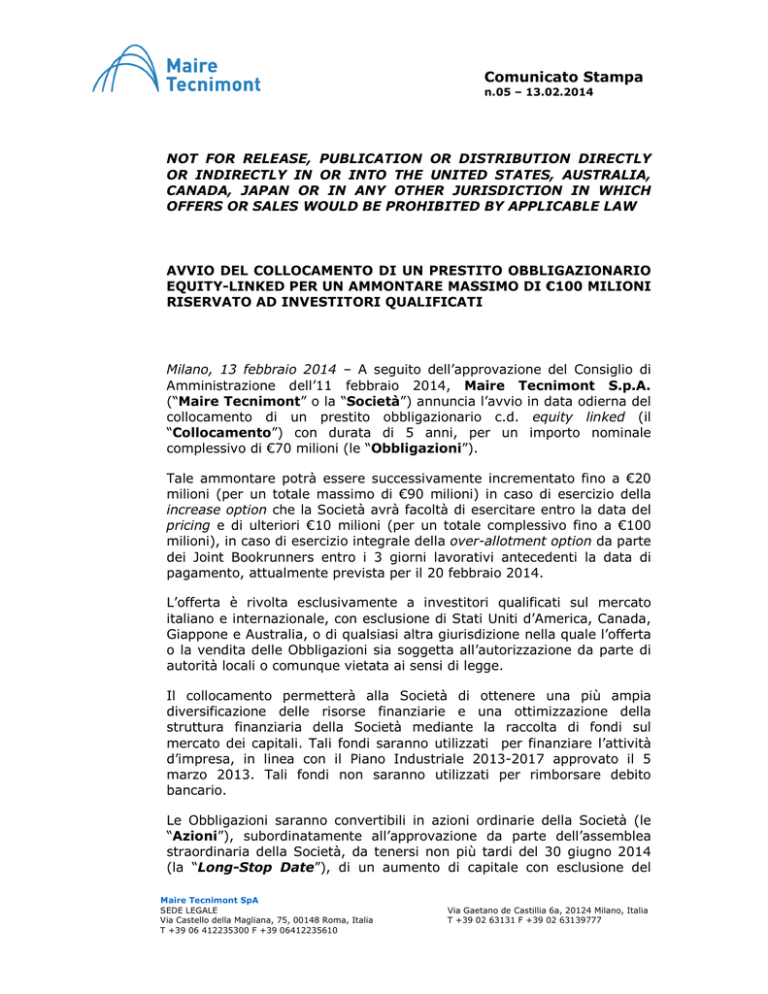 Maire Tecnimont

Comunicato Stampa
n.05 – 13.02.2014

NOT FOR RELEASE, PUBLICATION OR DISTRIBUTION DIRECTLY OR INDIRECTLY IN OR INTO THE UNITED STATES, AUSTRALIA, CANADA, JAPAN OR IN ANY OTHER JURISDICTION IN WHICH OFFERS OR SALES WOULD BE PROHIBITED BY APPLICABLE LAW

AVVIO DEL COLLOCAMENTO DI UN PRESTITO OBBLIGAZIONARIO EQUITY-LINKED PER UN AMMONTARE MASSIMO DI €100 MILIONI RISERVATO AD INVESTITORI QUALIFICATI

Milano, 13 febbraio 2014 – A seguito dell'approvazione del Consiglio di Amministrazione dell'11 febbraio 2014, Maire Tecnimont S.p.A. ("Maire Tecnimont" o la "Società") annuncia l'avvio in data odierna del collocamento di un prestito obbligazionario c.d. equity linked (il "Collocamento") con durata di 5 anni, per un importo nominale complessivo di €70 milioni (le "Obbligazioni").

Tale ammontare potrà essere successivamente incrementato fino a €20 milioni (per un totale massimo di €90 milioni) in caso di esercizio della increase option che la Società avrà facoltà di esercitare entro la data del pricing e di ulteriori €10 milioni (per un totale complessivo fino a €100 milioni), in caso di esercizio integrale della over-allotment option da parte dei Joint Bookrunners entro i 3 giorni lavorativi antecedenti la data di pagamento, attualmente prevista per il 20 febbraio 2014.

L'offerta è rivolta esclusivamente a investitori qualificati sul mercato italiano e internazionale, con esclusione di Stati Uniti d'America, Canada, Giappone e Australia, o di qualsiasi altra giurisdizione nella quale l'offerta o la vendita delle Obbligazioni sia soggetta all'autorizzazione da parte di autorità locali o comunque vietata ai sensi di legge.

Il collocamento permetterà alla Società di ottenere una più ampia diversificazione delle risorse finanziarie e una ottimizzazione della struttura finanziaria della Società mediante la raccolta di fondi sul mercato dei capitali. Tali fondi saranno utilizzati per finanziare l'attività d'impresa, in linea con il Piano Industriale 2013-2017 approvato il 5 marzo 2013. Tali fondi non saranno utilizzati per rimborsare debito bancario.

Le Obbligazioni saranno convertibili in azioni ordinarie della Società (le "Azioni"), subordinatamente all'approvazione da parte dell'assemblea straordinaria della Società, da tenersi non più tardi del 30 giugno 2014 (la "Long-Stop Date"), di un aumento di capitale con esclusione del

Maire Tecnimont SpA
SEDE LEGALE
Via Castello della Magliana, 75, 00148 Roma, Italia
T +39 06 412235300 F +39 06412235610

Via Gaetano de Castillia 6a, 20124 Milano, Italia
T +39 02 63131 F +39 02 63139777